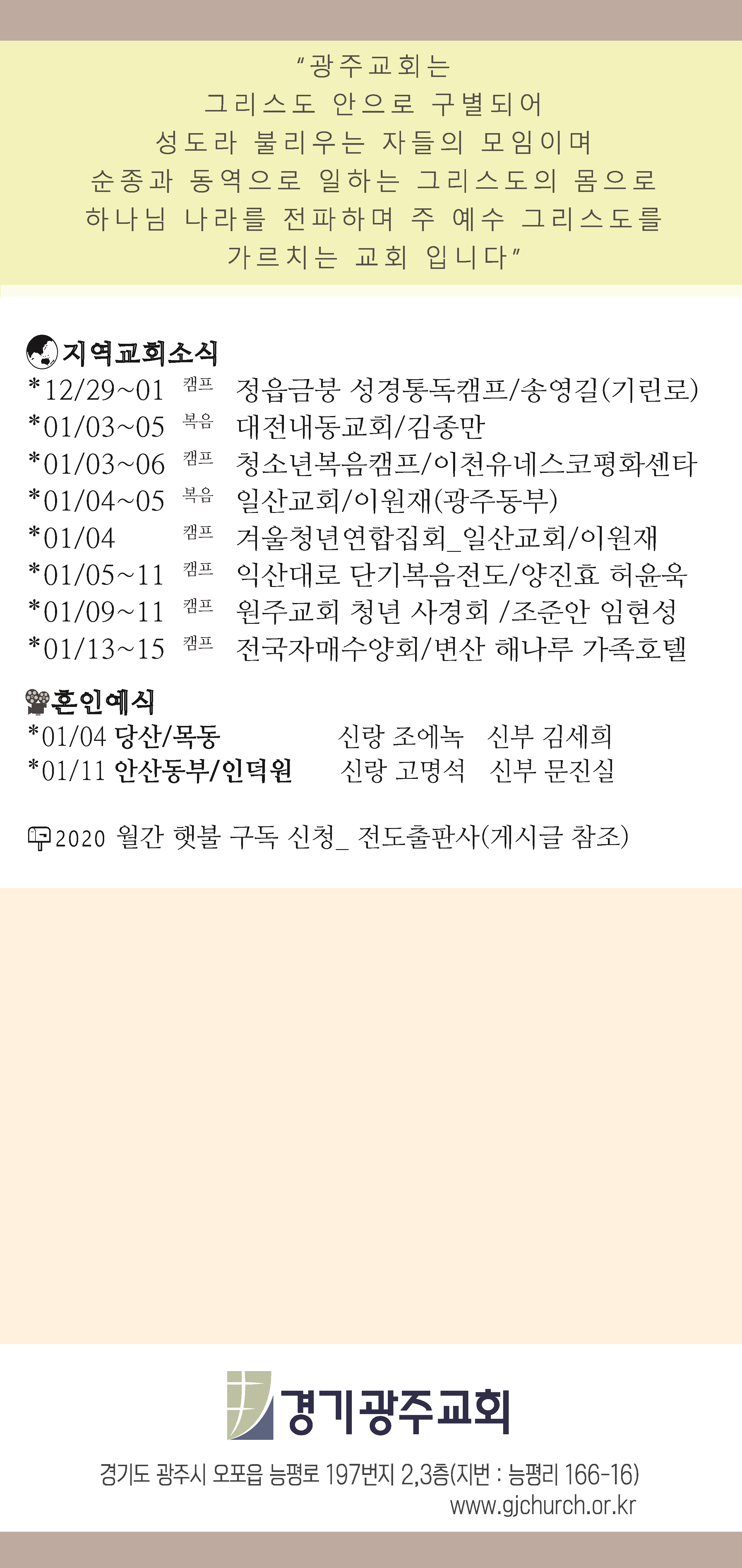 "광주교회는
그리스도 안으로 구별되어
성도라 불리우는 자들의 모임이며
순종과 동역으로 일하는 그리스도의 몸으로
하나님 나라를 전파하며 주 예수 그리스도를
가르치는 교회 입니다"

지역교회소식
*12/29~01 캠프 정읍금붕 성경통독캠프/송영길(기린로)
*01/03~05 복음 대전내동교회/김종만
*01/03~06 캠프 청소년복음캠프/이천유네스코평화센타
*01/04~05 복음 일산교회/이원재(광주동부)
*01/04 캠프 겨울청년연합집회_일산교회/이원재
*01/05~11 캠프 익산대로 단기복음전도/양진효 허윤욱
*01/09~11 캠프 원주교회 청년 사경회 /조준안 임현성
*01/13~15 캠프 전국자매수양회/변산 해나루 가족호텔

혼인예식
*01/04 당산/목동 신랑 조에녹 신부 김세희
*01/11 안산동부/인덕원 신랑 고명석 신부 문진실

2020 월간 햇불 구독 신청_ 전도출판사(게시글 참조)

경기광주교회
경기도 광주시 오포읍 능평로 197번지 2,3층(지번 : 능평리 166-16)
www.gjchurch.or.kr